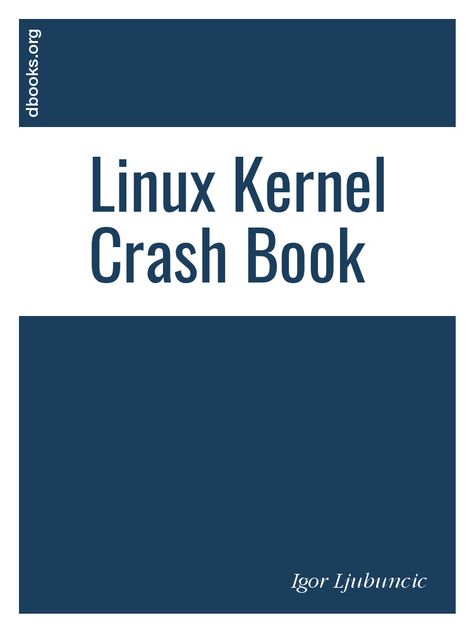 dbooks.org

Linux Kernel Crash Book

Igor Ljubuncic